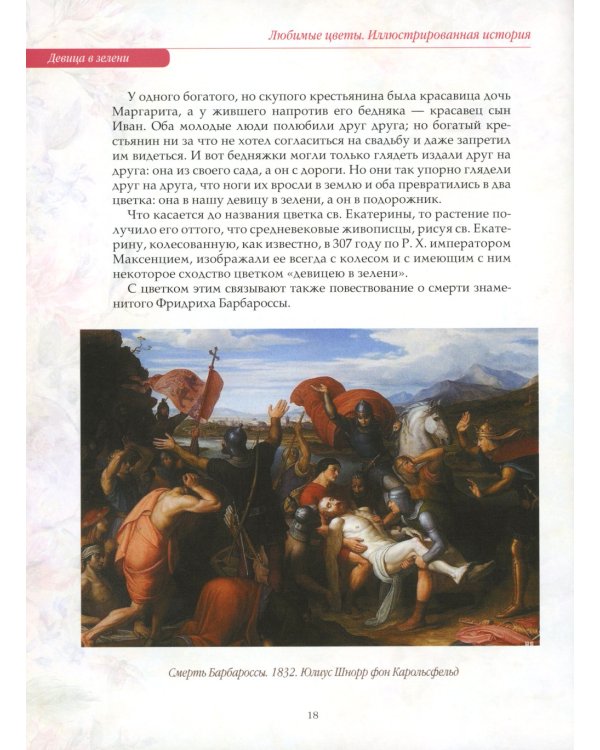 Любимые цветы. Иллюстрированная история

Девица в зелени

У одного богатого, но скупого крестьянина была красавица дочь Маргарита, а у жившего напротив его бедняка — красавец сын Иван. Оба молодые люди полюбили друг друга; но богатый крестьянин ни за что не хотел согласиться на свадьбу и даже запретил им видеться. И вот бедняжки могли только глядеть издали друг на друга: она из своего сада, а он с дороги. Но они так упорно глядели друг на друга, что ноги их вросли в землю и оба превратились в два цветка: она в нашу девицу в зелени, а он в подорожник.

Что касается до названия цветка св. Екатерины, то растение получило его оттого, что средневековые живописцы, рисуя св. Екатерину, колесованную, как известно, в 307 году по Р. Х. императором Максенцием, изображали ее всегда с колесом и с имеющим с ним некоторое сходство цветком «девицею в зелени».

С цветком этим связывают также повествование о смерти знаменитого Фридриха Барбароссы.

Смерть Барбароссы. 1832. Юлиус Шнорр фон Карольсфельд

18